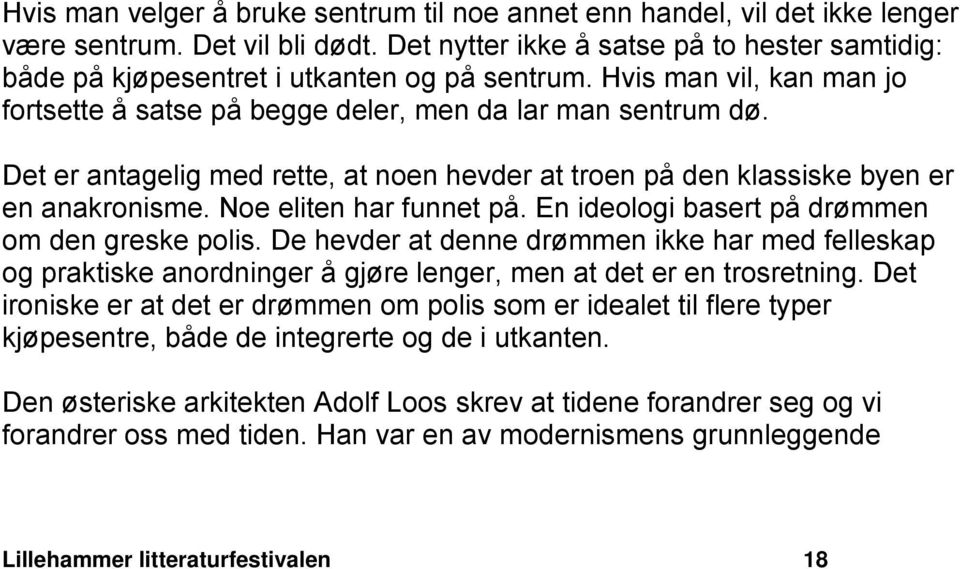 Hvis man velger å bruke sentrum til noe annet enn handel, vil det ikke lenger være sentrum. Det vil bli dødt. Det nytter ikke å satse på to hester samtidig: både på kjøpesentret i utkanten og på sentrum. Hvis man vil, kan man jo fortsette å satse på begge deler, men da lar man sentrum dø.

Det er antagelig med rette, at noen hevder at troen på den klassiske byen er en anakronisme. Noe eliten har funnet på. En ideologi basert på drømmen om den greske polis. De hevder at denne drømmen ikke har med felleskap og praktiske anordninger å gjøre lenger, men at det er en trosretning. Det ironiske er at det er drømmen om polis som er idealet til flere typer kjøpesentre, både de integrerte og de i utkanten.

Den østeriske arkitekten Adolf Loos skrev at tidene forandrer seg og vi forandrer oss med tiden. Han var en av modernismens grunnleggende

Lillehammer litteraturfestivalen 18